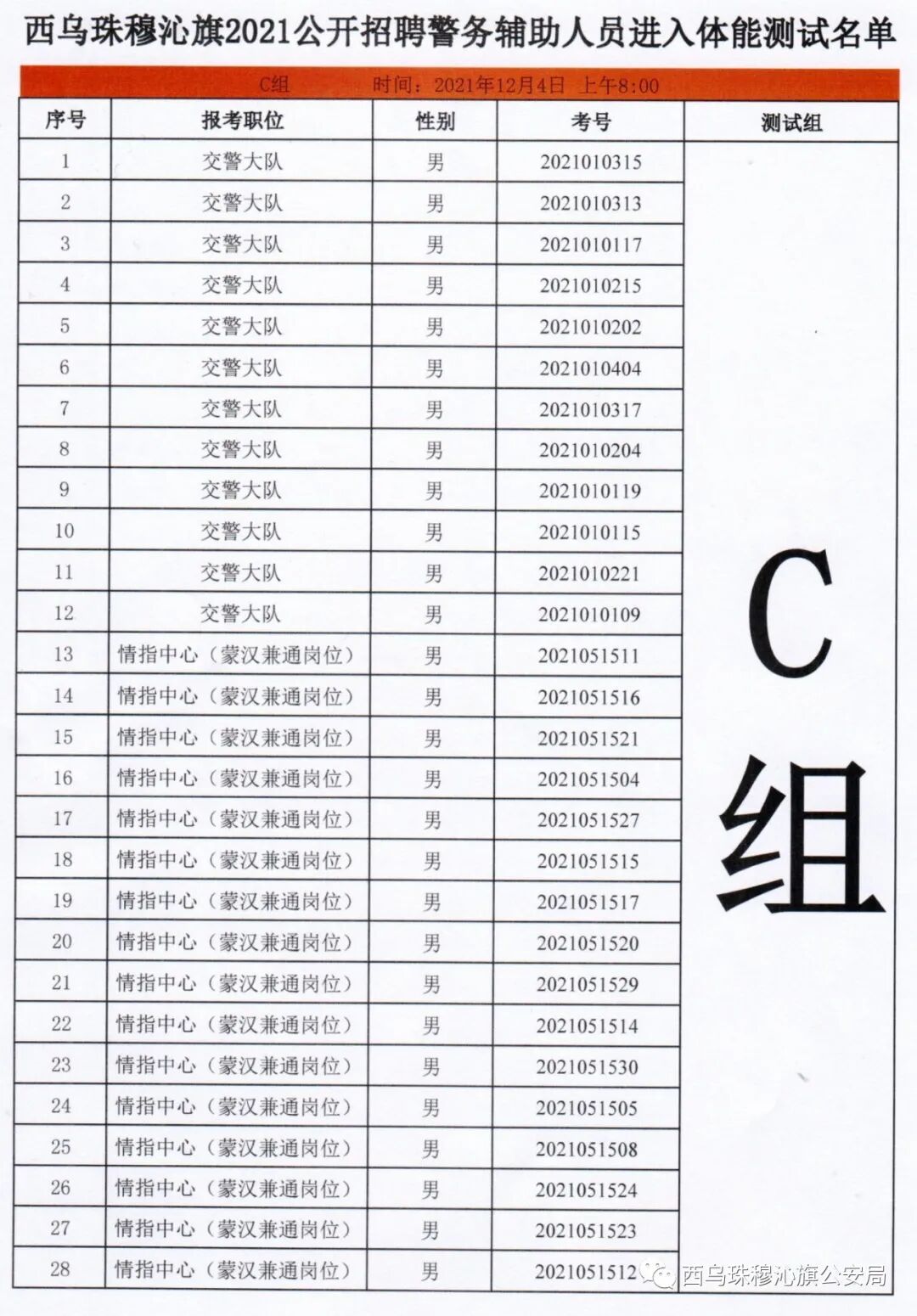 西乌珠穆沁旗2021公开招聘警务辅助人员进入体能测试名单

C组　　时间：2021年12月4日 上午8:00

| 序号 | 报考职位 | 性别 | 考号 | 测试组 |
|---|---|---|---|---|
| 1 | 交警大队 | 男 | 2021010315 | C组 |
| 2 | 交警大队 | 男 | 2021010313 | |
| 3 | 交警大队 | 男 | 2021010117 | |
| 4 | 交警大队 | 男 | 2021010215 | |
| 5 | 交警大队 | 男 | 2021010202 | |
| 6 | 交警大队 | 男 | 2021010404 | |
| 7 | 交警大队 | 男 | 2021010317 | |
| 8 | 交警大队 | 男 | 2021010204 | |
| 9 | 交警大队 | 男 | 2021010119 | |
| 10 | 交警大队 | 男 | 2021010115 | |
| 11 | 交警大队 | 男 | 2021010221 | |
| 12 | 交警大队 | 男 | 2021010109 | |
| 13 | 情指中心（蒙汉兼通岗位） | 男 | 2021051511 | |
| 14 | 情指中心（蒙汉兼通岗位） | 男 | 2021051516 | |
| 15 | 情指中心（蒙汉兼通岗位） | 男 | 2021051521 | |
| 16 | 情指中心（蒙汉兼通岗位） | 男 | 2021051504 | |
| 17 | 情指中心（蒙汉兼通岗位） | 男 | 2021051527 | |
| 18 | 情指中心（蒙汉兼通岗位） | 男 | 2021051515 | |
| 19 | 情指中心（蒙汉兼通岗位） | 男 | 2021051517 | |
| 20 | 情指中心（蒙汉兼通岗位） | 男 | 2021051520 | |
| 21 | 情指中心（蒙汉兼通岗位） | 男 | 2021051529 | |
| 22 | 情指中心（蒙汉兼通岗位） | 男 | 2021051514 | |
| 23 | 情指中心（蒙汉兼通岗位） | 男 | 2021051530 | |
| 24 | 情指中心（蒙汉兼通岗位） | 男 | 2021051505 | |
| 25 | 情指中心（蒙汉兼通岗位） | 男 | 2021051508 | |
| 26 | 情指中心（蒙汉兼通岗位） | 男 | 2021051524 | |
| 27 | 情指中心（蒙汉兼通岗位） | 男 | 2021051523 | |
| 28 | 情指中心（蒙汉兼通岗位） | 男 | 2021051512 | |

西乌珠穆沁旗公安局